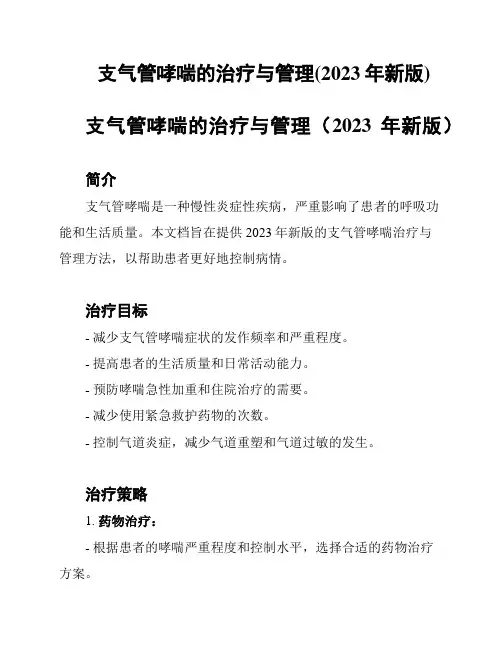 支气管哮喘的治疗与管理(2023 年新版)

支气管哮喘的治疗与管理（2023 年新版）

简介

支气管哮喘是一种慢性炎症性疾病，严重影响了患者的呼吸功能和生活质量。本文档旨在提供 2023 年新版的支气管哮喘治疗与管理方法，以帮助患者更好地控制病情。

治疗目标

- 减少支气管哮喘症状的发作频率和严重程度。

- 提高患者的生活质量和日常活动能力。

- 预防哮喘急性加重和住院治疗的需要。

- 减少使用紧急救护药物的次数。

- 控制气道炎症，减少气道重塑和气道过敏的发生。

治疗策略

1. 药物治疗：

- 根据患者的哮喘严重程度和控制水平，选择合适的药物治疗方案。